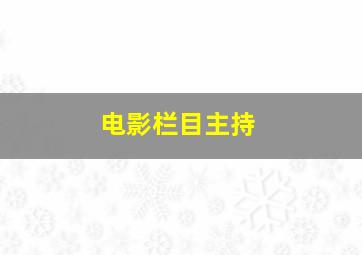 电影栏目主持